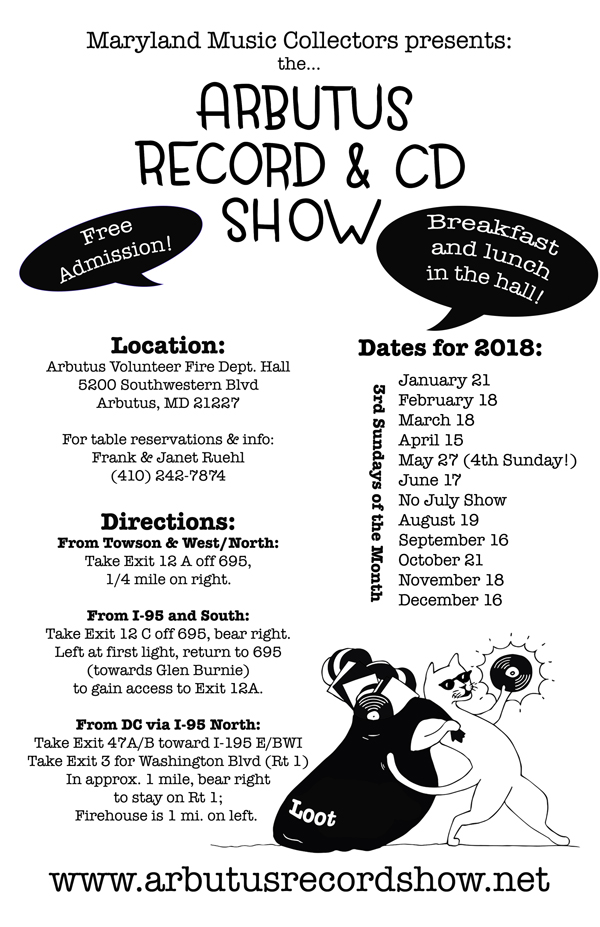 Maryland Music Collectors presents:
the...

ARBUTUS RECORD & CD SHOW

Free Admission!

Breakfast and lunch in the hall!

Location:
Arbutus Volunteer Fire Dept. Hall
5200 Southwestern Blvd
Arbutus, MD 21227

For table reservations & info:
Frank & Janet Ruehl
(410) 242-7874

Directions:
From Towson & West/North:
Take Exit 12 A off 695,
1/4 mile on right.

From I-95 and South:
Take Exit 12 C off 695, bear right.
Left at first light, return to 695
(towards Glen Burnie)
to gain access to Exit 12A.

From DC via I-95 North:
Take Exit 47A/B toward I-195 E/BWI
Take Exit 3 for Washington Blvd (Rt 1)
In approx. 1 mile, bear right
to stay on Rt 1;
Firehouse is 1 mi. on left.

Dates for 2018:
3rd Sundays of the Month
January 21
February 18
March 18
April 15
May 27 (4th Sunday!)
June 17
No July Show
August 19
September 16
October 21
November 18
December 16

Loot

www.arbutusrecordshow.net